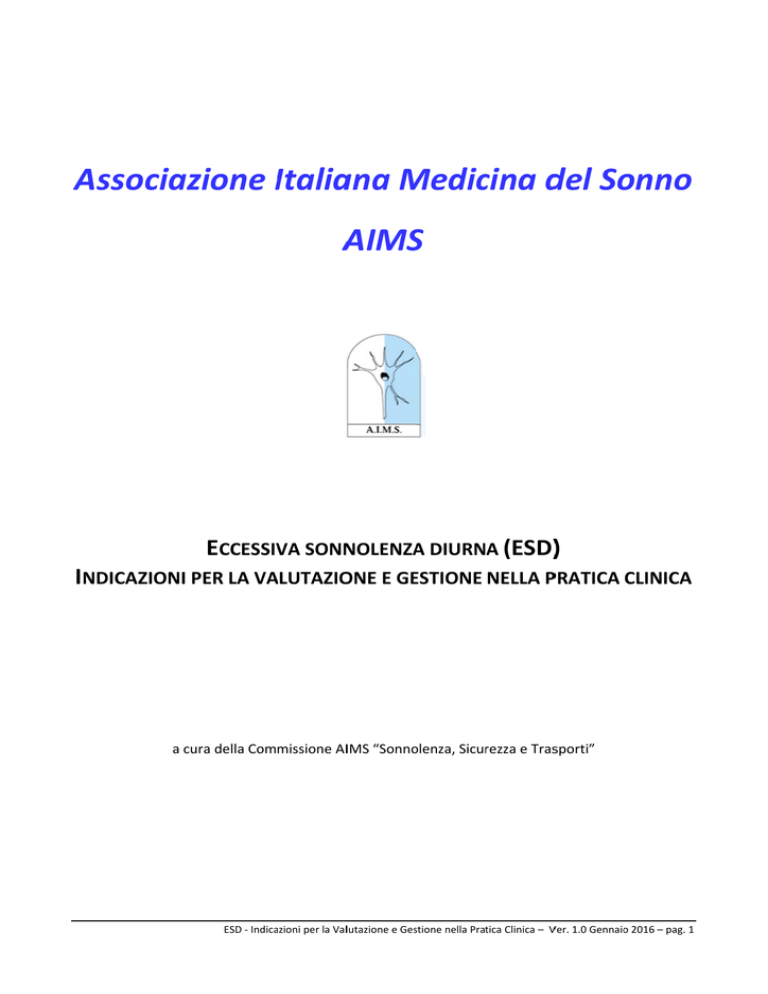 Associazione Italiana Medicina del Sonno

AIMS

A.I.M.S.

ECCESSIVA SONNOLENZA DIURNA (ESD)
INDICAZIONI PER LA VALUTAZIONE E GESTIONE NELLA PRATICA CLINICA

a cura della Commissione AIMS "Sonnolenza, Sicurezza e Trasporti"

ESD - Indicazioni per la Valutazione e Gestione nella Pratica Clinica – Ver. 1.0 Gennaio 2016 – pag. 1